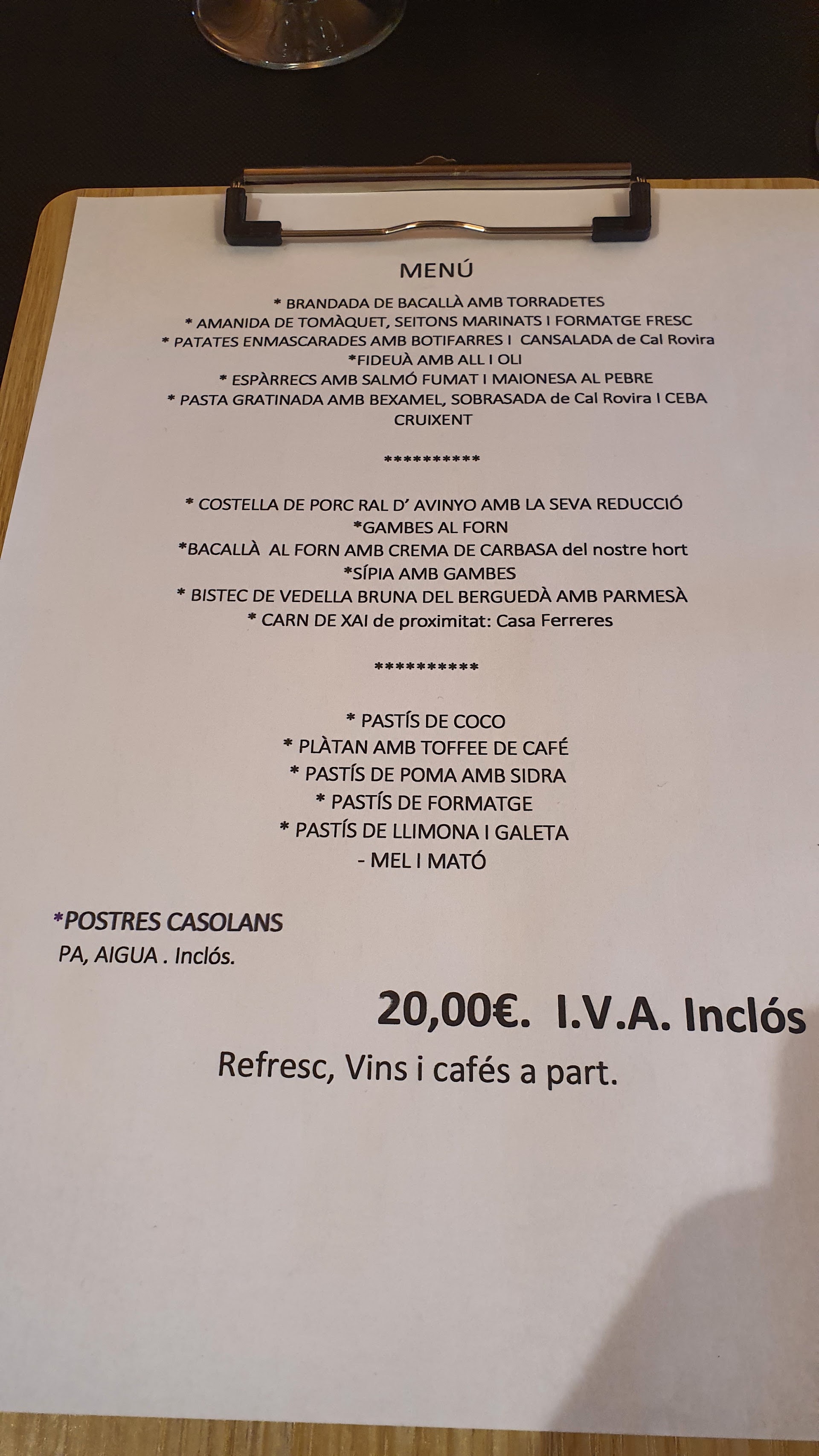 MENÚ

* BRANDADA DE BACALLÀ AMB TORRADETES
* AMANIDA DE TOMÀQUET, SEITONS MARINATS I FORMATGE FRESC
* PATATES ENMASCARADES AMB BOTIFARRES I CANSALADA de Cal Rovira
*FIDEUÀ AMB ALL I OLI
* ESPÀRRECS AMB SALMÓ FUMAT I MAIONESA AL PEBRE
* PASTA GRATINADA AMB BEXAMEL, SOBRASADA de Cal Rovira I CEBA CRUIXENT

**********

* COSTELLA DE PORC RAL D' AVINYO AMB LA SEVA REDUCCIÓ
*GAMBES AL FORN
*BACALLÀ AL FORN AMB CREMA DE CARBASA del nostre hort
*SÍPIA AMB GAMBES
* BISTEC DE VEDELLA BRUNA DEL BERGUEDÀ AMB PARMESÀ
* CARN DE XAI de proximitat: Casa Ferreres

**********

* PASTÍS DE COCO
* PLÀTAN AMB TOFFEE DE CAFÉ
* PASTÍS DE POMA AMB SIDRA
* PASTÍS DE FORMATGE
* PASTÍS DE LLIMONA I GALETA
- MEL I MATÓ

*POSTRES CASOLANS
PA, AIGUA . Inclós.

20,00€. I.V.A. Inclós

Refresc, Vins i cafés a part.